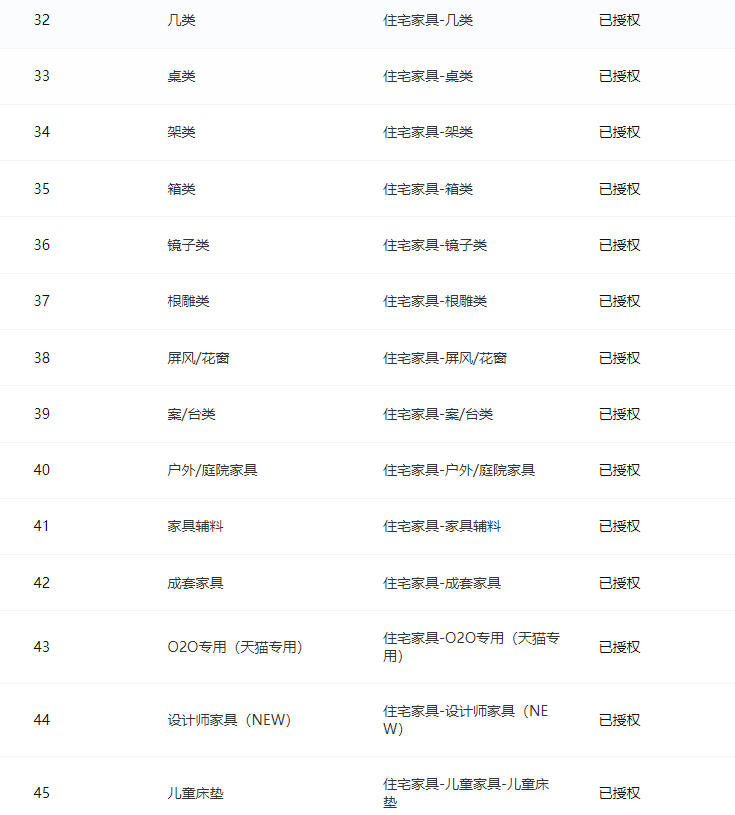 | 32 | 几类 | 住宅家具-几类 | 已授权 |
|---|---|---|---|
| 33 | 桌类 | 住宅家具-桌类 | 已授权 |
| 34 | 架类 | 住宅家具-架类 | 已授权 |
| 35 | 箱类 | 住宅家具-箱类 | 已授权 |
| 36 | 镜子类 | 住宅家具-镜子类 | 已授权 |
| 37 | 根雕类 | 住宅家具-根雕类 | 已授权 |
| 38 | 屏风/花窗 | 住宅家具-屏风/花窗 | 已授权 |
| 39 | 案/台类 | 住宅家具-案/台类 | 已授权 |
| 40 | 户外/庭院家具 | 住宅家具-户外/庭院家具 | 已授权 |
| 41 | 家具辅料 | 住宅家具-家具辅料 | 已授权 |
| 42 | 成套家具 | 住宅家具-成套家具 | 已授权 |
| 43 | O2O专用（天猫专用） | 住宅家具-O2O专用（天猫专用） | 已授权 |
| 44 | 设计师家具（NEW） | 住宅家具-设计师家具（NEW） | 已授权 |
| 45 | 儿童床垫 | 住宅家具-儿童家具-儿童床垫 | 已授权 |